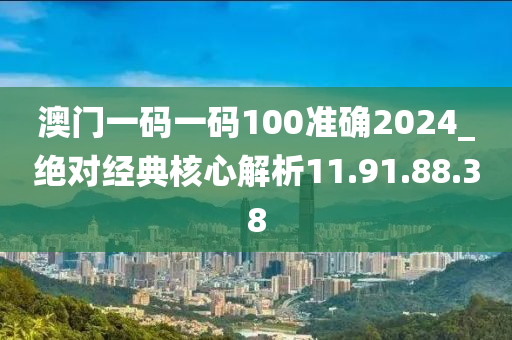 澳门一码一码100准确2024_绝对经典核心解析11.91.88.38